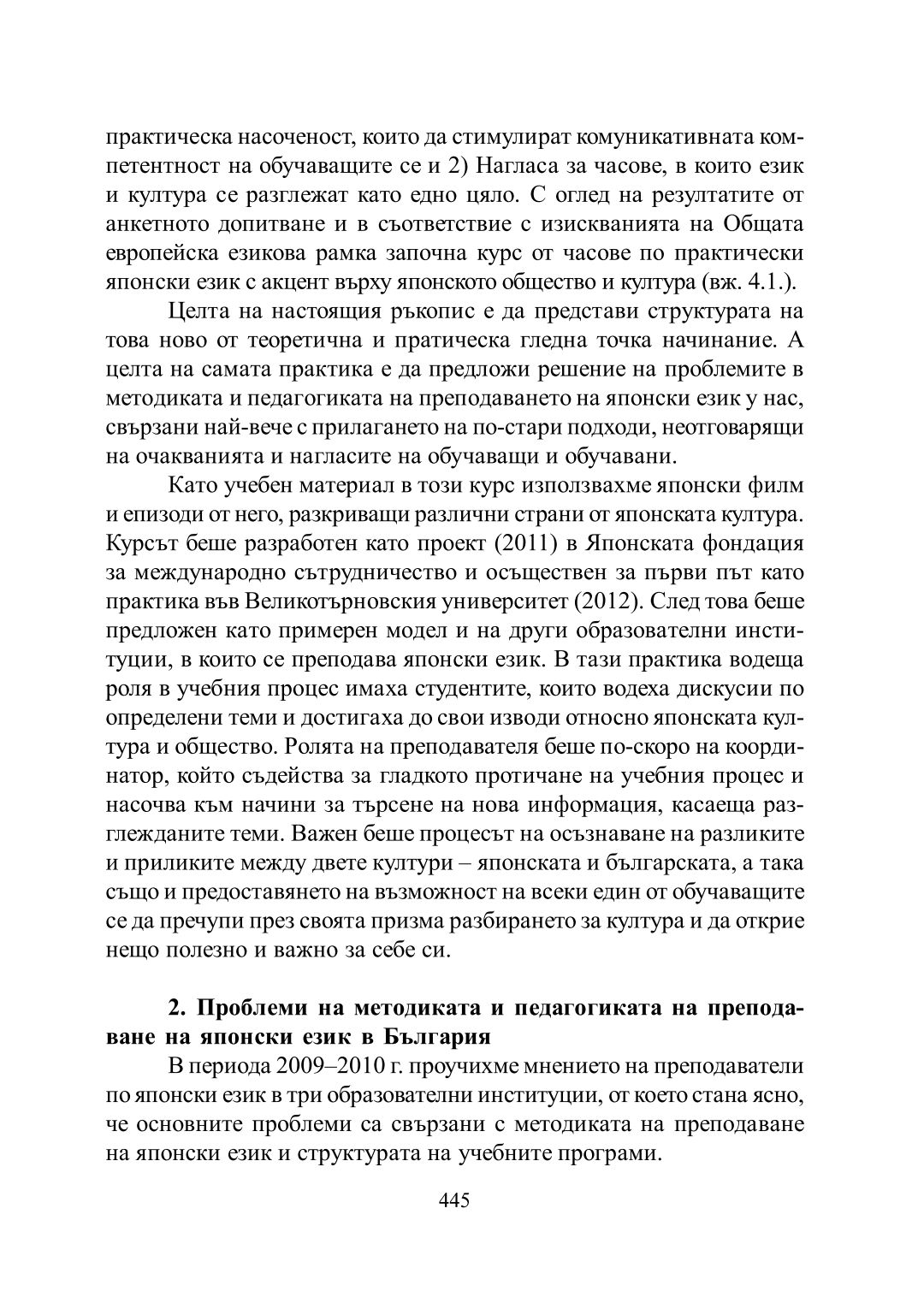 практическа насоченост, които да стимулират комуникативната компетентност на обучаващите се и 2) Нагласа за часове, в които език и култура се разглежат като едно цяло. С оглед на резултатите от анкетното допитване и в съответствие с изискванията на Общата европейска езикова рамка започна курс от часове по практически японски език с акцент върху японското общество и култура (вж. 4.1.).

Целта на настоящия ръкопис е да представи структурата на това ново от теоретична и пратическа гледна точка начинание. А целта на самата практика е да предложи решение на проблемите в методиката и педагогиката на преподаването на японски език у нас, свързани най-вече с прилагането на по-стари подходи, неотговарящи на очакванията и нагласите на обучаващи и обучавани.

Като учебен материал в този курс използвахме японски филм и епизоди от него, разкриващи различни страни от японската култура. Курсът беше разработен като проект (2011) в Японската фондация за международно сътрудничество и осъществен за първи път като практика във Великотърновския университет (2012). След това беше предложен като примерен модел и на други образователни институции, в които се преподава японски език. В тази практика водеща роля в учебния процес имаха студентите, които водеха дискусии по определени теми и достигаха до свои изводи относно японската култура и общество. Ролята на преподавателя беше по-скоро на координатор, който съдейства за гладкото протичане на учебния процес и насочва към начини за търсене на нова информация, касаеща разглежданите теми. Важен беше процесът на осъзнаване на разликите и приликите между двете култури – японската и българската, а така също и предоставянето на възможност на всеки един от обучаващите се да пречупи през своята призма разбирането за култура и да открие нещо полезно и важно за себе си.

2. Проблеми на методиката и педагогиката на преподаване на японски език в България

В периода 2009–2010 г. проучихме мнението на преподаватели по японски език в три образователни институции, от което стана ясно, че основните проблеми са свързани с методиката на преподаване на японски език и структурата на учебните програми.

445